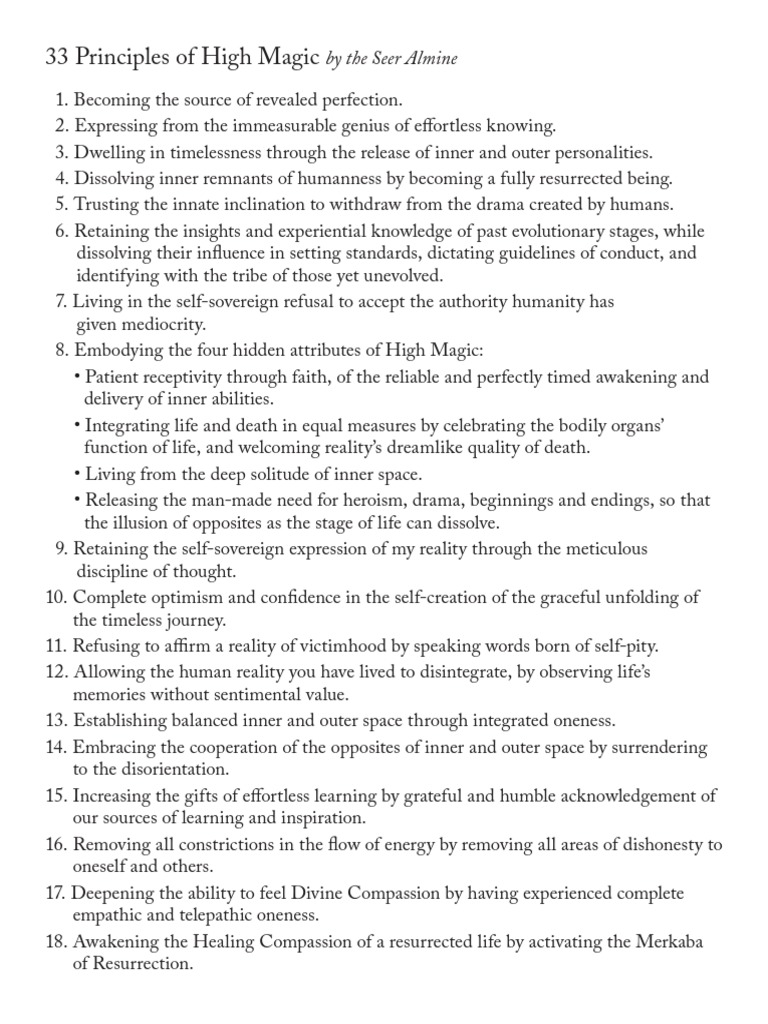 33 Principles of High Magic by the Seer Almine

1. Becoming the source of revealed perfection.
2. Expressing from the immeasurable genius of effortless knowing.
3. Dwelling in timelessness through the release of inner and outer personalities.
4. Dissolving inner remnants of humanness by becoming a fully resurrected being.
5. Trusting the innate inclination to withdraw from the drama created by humans.
6. Retaining the insights and experiential knowledge of past evolutionary stages, while dissolving their influence in setting standards, dictating guidelines of conduct, and identifying with the tribe of those yet unevolved.
7. Living in the self-sovereign refusal to accept the authority humanity has given mediocrity.
8. Embodying the four hidden attributes of High Magic:
• Patient receptivity through faith, of the reliable and perfectly timed awakening and delivery of inner abilities.
• Integrating life and death in equal measures by celebrating the bodily organs' function of life, and welcoming reality's dreamlike quality of death.
• Living from the deep solitude of inner space.
• Releasing the man-made need for heroism, drama, beginnings and endings, so that the illusion of opposites as the stage of life can dissolve.
9. Retaining the self-sovereign expression of my reality through the meticulous discipline of thought.
10. Complete optimism and confidence in the self-creation of the graceful unfolding of the timeless journey.
11. Refusing to affirm a reality of victimhood by speaking words born of self-pity.
12. Allowing the human reality you have lived to disintegrate, by observing life's memories without sentimental value.
13. Establishing balanced inner and outer space through integrated oneness.
14. Embracing the cooperation of the opposites of inner and outer space by surrendering to the disorientation.
15. Increasing the gifts of effortless learning by grateful and humble acknowledgement of our sources of learning and inspiration.
16. Removing all constrictions in the flow of energy by removing all areas of dishonesty to oneself and others.
17. Deepening the ability to feel Divine Compassion by having experienced complete empathic and telepathic oneness.
18. Awakening the Healing Compassion of a resurrected life by activating the Merkaba of Resurrection.